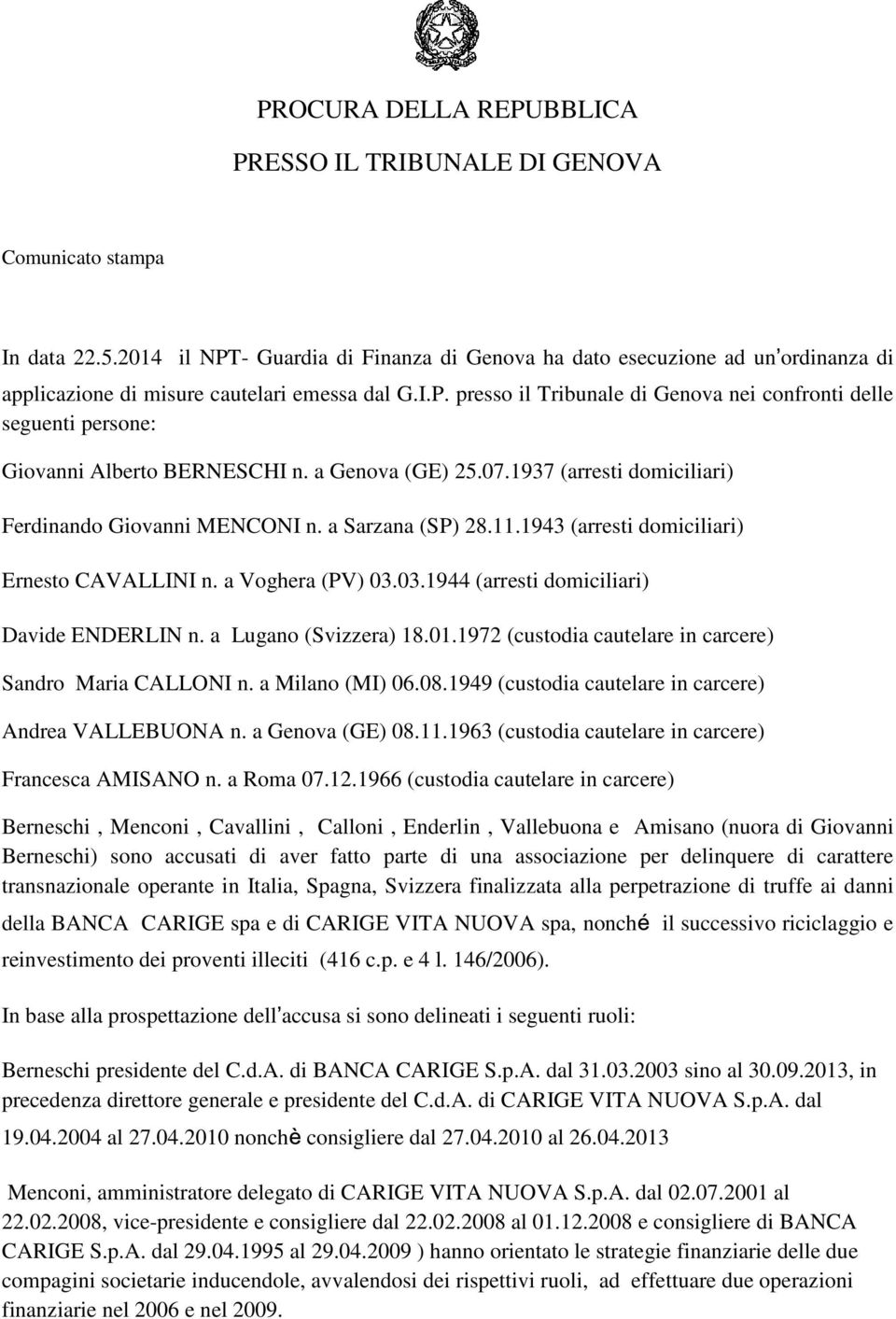 PROCURA DELLA REPUBBLICA
PRESSO IL TRIBUNALE DI GENOVA

Comunicato stampa

In data 22.5.2014 il NPT- Guardia di Finanza di Genova ha dato esecuzione ad un'ordinanza di applicazione di misure cautelari emessa dal G.I.P. presso il Tribunale di Genova nei confronti delle seguenti persone:

Giovanni Alberto BERNESCHI n. a Genova (GE) 25.07.1937 (arresti domiciliari)

Ferdinando Giovanni MENCONI n. a Sarzana (SP) 28.11.1943 (arresti domiciliari)

Ernesto CAVALLINI n. a Voghera (PV) 03.03.1944 (arresti domiciliari)

Davide ENDERLIN n. a Lugano (Svizzera) 18.01.1972 (custodia cautelare in carcere)

Sandro Maria CALLONI n. a Milano (MI) 06.08.1949 (custodia cautelare in carcere)

Andrea VALLEBUONA n. a Genova (GE) 08.11.1963 (custodia cautelare in carcere)

Francesca AMISANO n. a Roma 07.12.1966 (custodia cautelare in carcere)

Berneschi , Menconi , Cavallini , Calloni , Enderlin , Vallebuona e Amisano (nuora di Giovanni Berneschi) sono accusati di aver fatto parte di una associazione per delinquere di carattere transnazionale operante in Italia, Spagna, Svizzera finalizzata alla perpetrazione di truffe ai danni della BANCA CARIGE spa e di CARIGE VITA NUOVA spa, nonché il successivo riciclaggio e reinvestimento dei proventi illeciti (416 c.p. e 4 l. 146/2006).

In base alla prospettazione dell'accusa si sono delineati i seguenti ruoli:

Berneschi presidente del C.d.A. di BANCA CARIGE S.p.A. dal 31.03.2003 sino al 30.09.2013, in precedenza direttore generale e presidente del C.d.A. di CARIGE VITA NUOVA S.p.A. dal 19.04.2004 al 27.04.2010 nonchè consigliere dal 27.04.2010 al 26.04.2013

Menconi, amministratore delegato di CARIGE VITA NUOVA S.p.A. dal 02.07.2001 al 22.02.2008, vice-presidente e consigliere dal 22.02.2008 al 01.12.2008 e consigliere di BANCA CARIGE S.p.A. dal 29.04.1995 al 29.04.2009 ) hanno orientato le strategie finanziarie delle due compagini societarie inducendole, avvalendosi dei rispettivi ruoli, ad effettuare due operazioni finanziarie nel 2006 e nel 2009.